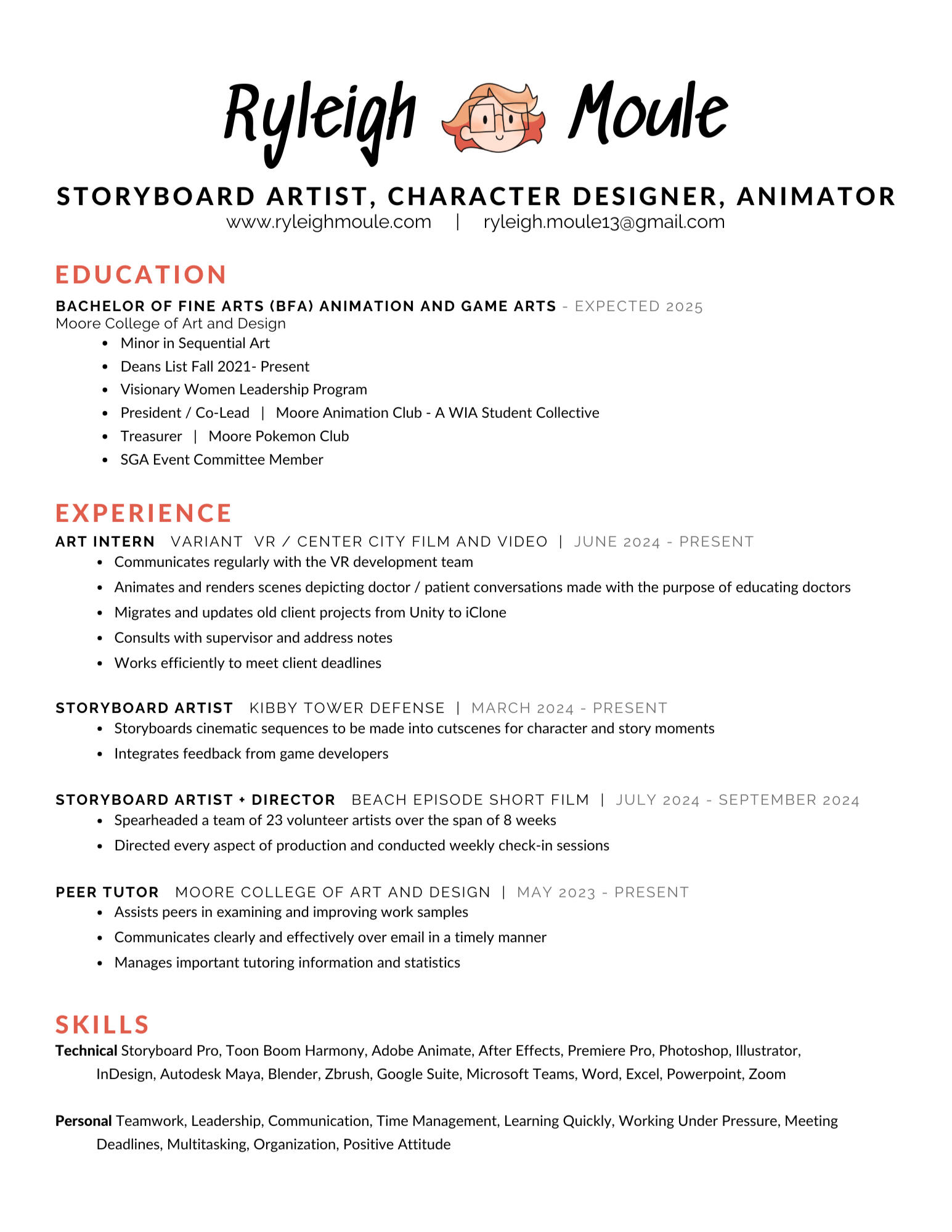 Ryleigh Moule

STORYBOARD ARTIST, CHARACTER DESIGNER, ANIMATOR
www.ryleighmoule.com | ryleigh.moule13@gmail.com

EDUCATION

BACHELOR OF FINE ARTS (BFA) ANIMATION AND GAME ARTS - EXPECTED 2025
Moore College of Art and Design
- Minor in Sequential Art
- Deans List Fall 2021- Present
- Visionary Women Leadership Program
- President / Co-Lead | Moore Animation Club - A WIA Student Collective
- Treasurer | Moore Pokemon Club
- SGA Event Committee Member

EXPERIENCE

ART INTERN VARIANT VR / CENTER CITY FILM AND VIDEO | JUNE 2024 - PRESENT
- Communicates regularly with the VR development team
- Animates and renders scenes depicting doctor / patient conversations made with the purpose of educating doctors
- Migrates and updates old client projects from Unity to iClone
- Consults with supervisor and address notes
- Works efficiently to meet client deadlines

STORYBOARD ARTIST KIBBY TOWER DEFENSE | MARCH 2024 - PRESENT
- Storyboards cinematic sequences to be made into cutscenes for character and story moments
- Integrates feedback from game developers

STORYBOARD ARTIST + DIRECTOR BEACH EPISODE SHORT FILM | JULY 2024 - SEPTEMBER 2024
- Spearheaded a team of 23 volunteer artists over the span of 8 weeks
- Directed every aspect of production and conducted weekly check-in sessions

PEER TUTOR MOORE COLLEGE OF ART AND DESIGN | MAY 2023 - PRESENT
- Assists peers in examining and improving work samples
- Communicates clearly and effectively over email in a timely manner
- Manages important tutoring information and statistics

SKILLS

Technical Storyboard Pro, Toon Boom Harmony, Adobe Animate, After Effects, Premiere Pro, Photoshop, Illustrator, InDesign, Autodesk Maya, Blender, Zbrush, Google Suite, Microsoft Teams, Word, Excel, Powerpoint, Zoom

Personal Teamwork, Leadership, Communication, Time Management, Learning Quickly, Working Under Pressure, Meeting Deadlines, Multitasking, Organization, Positive Attitude